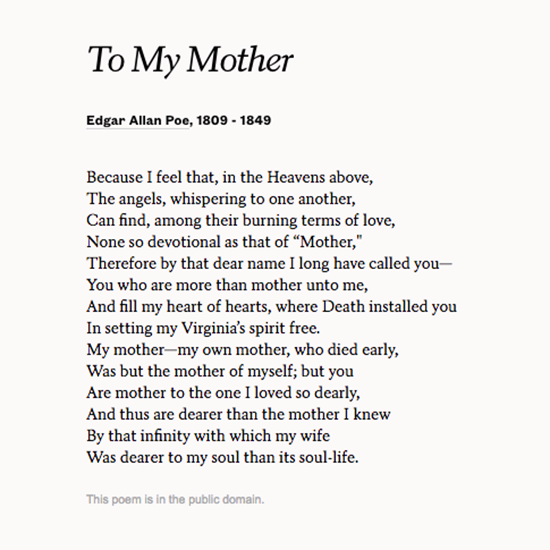 To My Mother

Edgar Allan Poe, 1809 - 1849

Because I feel that, in the Heavens above,
The angels, whispering to one another,
Can find, among their burning terms of love,
None so devotional as that of “Mother,"
Therefore by that dear name I long have called you—
You who are more than mother unto me,
And fill my heart of hearts, where Death installed you
In setting my Virginia’s spirit free.
My mother—my own mother, who died early,
Was but the mother of myself; but you
Are mother to the one I loved so dearly,
And thus are dearer than the mother I knew
By that infinity with which my wife
Was dearer to my soul than its soul-life.

This poem is in the public domain.